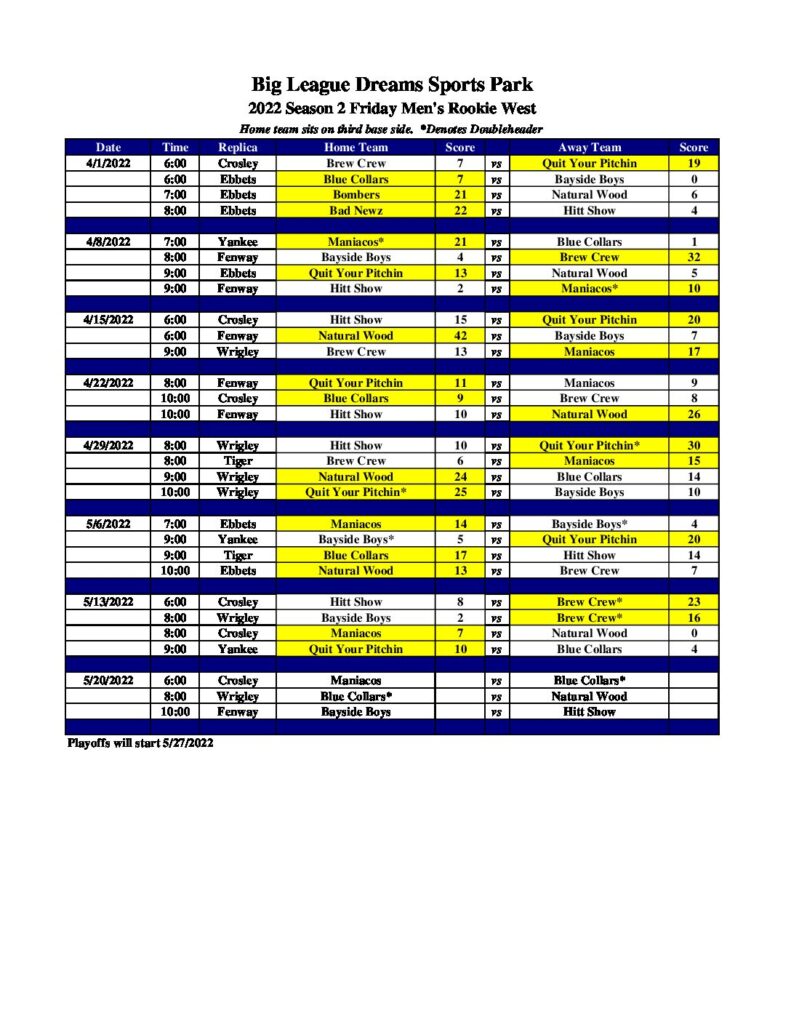 Big League Dreams Sports Park
2022 Season 2 Friday Men's Rookie West
Home team sits on third base side. *Denotes Doubleheader

| Date | Time | Replica | Home Team | Score | | Away Team | Score |
|---|---|---|---|---|---|---|---|
| 4/1/2022 | 6:00 | Crosley | Brew Crew | 7 | vs | Quit Your Pitchin | 19 |
| | 6:00 | Ebbets | Blue Collars | 7 | vs | Bayside Boys | 0 |
| | 7:00 | Ebbets | Bombers | 21 | vs | Natural Wood | 6 |
| | 8:00 | Ebbets | Bad Newz | 22 | vs | Hitt Show | 4 |
| | | | | | | | |
| 4/8/2022 | 7:00 | Yankee | Maniacos* | 21 | vs | Blue Collars | 1 |
| | 8:00 | Fenway | Bayside Boys | 4 | vs | Brew Crew | 32 |
| | 9:00 | Ebbets | Quit Your Pitchin | 13 | vs | Natural Wood | 5 |
| | 9:00 | Fenway | Hitt Show | 2 | vs | Maniacos* | 10 |
| | | | | | | | |
| 4/15/2022 | 6:00 | Crosley | Hitt Show | 15 | vs | Quit Your Pitchin | 20 |
| | 6:00 | Fenway | Natural Wood | 42 | vs | Bayside Boys | 7 |
| | 9:00 | Wrigley | Brew Crew | 13 | vs | Maniacos | 17 |
| | | | | | | | |
| 4/22/2022 | 8:00 | Fenway | Quit Your Pitchin | 11 | vs | Maniacos | 9 |
| | 10:00 | Crosley | Blue Collars | 9 | vs | Brew Crew | 8 |
| | 10:00 | Fenway | Hitt Show | 10 | vs | Natural Wood | 26 |
| | | | | | | | |
| 4/29/2022 | 8:00 | Wrigley | Hitt Show | 10 | vs | Quit Your Pitchin* | 30 |
| | 8:00 | Tiger | Brew Crew | 6 | vs | Maniacos | 15 |
| | 9:00 | Wrigley | Natural Wood | 24 | vs | Blue Collars | 14 |
| | 10:00 | Wrigley | Quit Your Pitchin* | 25 | vs | Bayside Boys | 10 |
| | | | | | | | |
| 5/6/2022 | 7:00 | Ebbets | Maniacos | 14 | vs | Bayside Boys* | 4 |
| | 9:00 | Yankee | Bayside Boys* | 5 | vs | Quit Your Pitchin | 20 |
| | 9:00 | Tiger | Blue Collars | 17 | vs | Hitt Show | 14 |
| | 10:00 | Ebbets | Natural Wood | 13 | vs | Brew Crew | 7 |
| | | | | | | | |
| 5/13/2022 | 6:00 | Crosley | Hitt Show | 8 | vs | Brew Crew* | 23 |
| | 8:00 | Wrigley | Bayside Boys | 2 | vs | Brew Crew* | 16 |
| | 8:00 | Crosley | Maniacos | 7 | vs | Natural Wood | 0 |
| | 9:00 | Yankee | Quit Your Pitchin | 10 | vs | Blue Collars | 4 |
| | | | | | | | |
| 5/20/2022 | 6:00 | Crosley | Maniacos | | vs | Blue Collars* | |
| | 8:00 | Wrigley | Blue Collars* | | vs | Natural Wood | |
| | 10:00 | Fenway | Bayside Boys | | vs | Hitt Show | |

Playoffs will start 5/27/2022